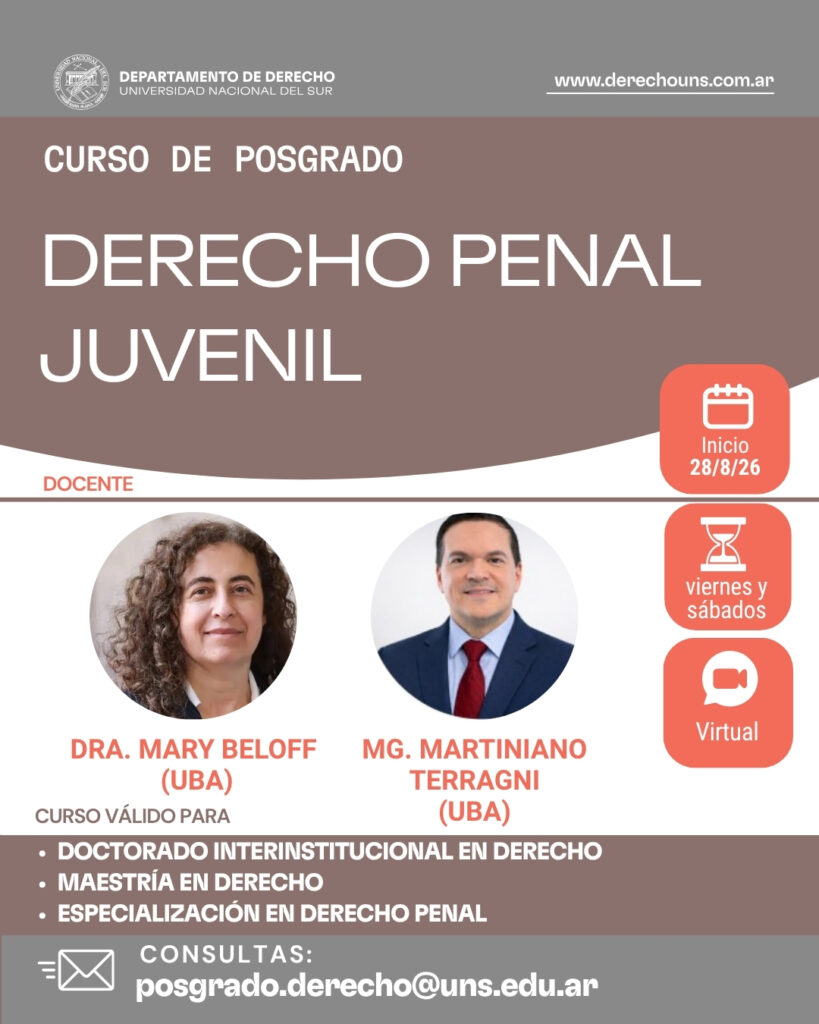 DEPARTAMENTO DE DERECHO
UNIVERSIDAD NACIONAL DEL SUR

www.derechouns.com.ar

CURSO DE POSGRADO

DERECHO PENAL JUVENIL

Inicio
28/8/26

DOCENTE

viernes y sábados

Virtual

DRA. MARY BELOFF
(UBA)

MG. MARTINIANO TERRAGNI
(UBA)

CURSO VÁLIDO PARA

• DOCTORADO INTERINSTITUCIONAL EN DERECHO
• MAESTRÍA EN DERECHO
• ESPECIALIZACIÓN EN DERECHO PENAL

CONSULTAS:
posgrado.derecho@uns.edu.ar